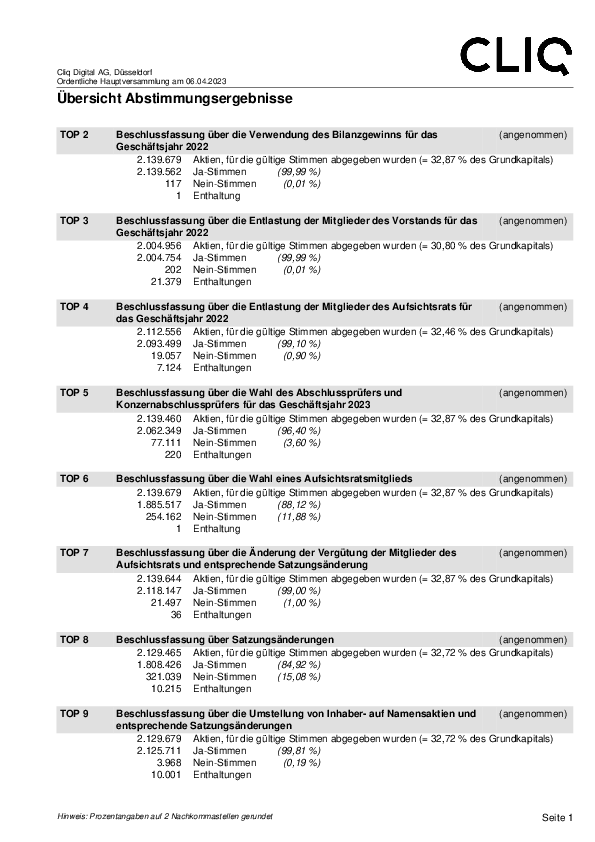 CLIQ

Cliq Digital AG, Düsseldorf
Ordentliche Hauptversammlung am 06.04.2023

Übersicht Abstimmungsergebnisse

TOP 2 Beschlussfassung über die Verwendung des Bilanzgewinns für das Geschäftsjahr 2022 (angenommen)
2.139.679 Aktien, für die gültige Stimmen abgegeben wurden (= 32,87 % des Grundkapitals)
2.139.562 Ja-Stimmen (99,99 %)
117 Nein-Stimmen (0,01 %)
1 Enthaltung

TOP 3 Beschlussfassung über die Entlastung der Mitglieder des Vorstands für das Geschäftsjahr 2022 (angenommen)
2.004.956 Aktien, für die gültige Stimmen abgegeben wurden (= 30,80 % des Grundkapitals)
2.004.754 Ja-Stimmen (99,99 %)
202 Nein-Stimmen (0,01 %)
21.379 Enthaltungen

TOP 4 Beschlussfassung über die Entlastung der Mitglieder des Aufsichtsrats für das Geschäftsjahr 2022 (angenommen)
2.112.556 Aktien, für die gültige Stimmen abgegeben wurden (= 32,46 % des Grundkapitals)
2.093.499 Ja-Stimmen (99,10 %)
19.057 Nein-Stimmen (0,90 %)
7.124 Enthaltungen

TOP 5 Beschlussfassung über die Wahl des Abschlussprüfers und Konzernabschlussprüfers für das Geschäftsjahr 2023 (angenommen)
2.139.460 Aktien, für die gültige Stimmen abgegeben wurden (= 32,87 % des Grundkapitals)
2.062.349 Ja-Stimmen (96,40 %)
77.111 Nein-Stimmen (3,60 %)
220 Enthaltungen

TOP 6 Beschlussfassung über die Wahl eines Aufsichtsratsmitglieds (angenommen)
2.139.679 Aktien, für die gültige Stimmen abgegeben wurden (= 32,87 % des Grundkapitals)
1.885.517 Ja-Stimmen (88,12 %)
254.162 Nein-Stimmen (11,88 %)
1 Enthaltung

TOP 7 Beschlussfassung über die Änderung der Vergütung der Mitglieder des Aufsichtsrats und entsprechende Satzungsänderung (angenommen)
2.139.644 Aktien, für die gültige Stimmen abgegeben wurden (= 32,87 % des Grundkapitals)
2.118.147 Ja-Stimmen (99,00 %)
21.497 Nein-Stimmen (1,00 %)
36 Enthaltungen

TOP 8 Beschlussfassung über Satzungsänderungen (angenommen)
2.129.465 Aktien, für die gültige Stimmen abgegeben wurden (= 32,72 % des Grundkapitals)
1.808.426 Ja-Stimmen (84,92 %)
321.039 Nein-Stimmen (15,08 %)
10.215 Enthaltungen

TOP 9 Beschlussfassung über die Umstellung von Inhaber- auf Namensaktien und entsprechende Satzungsänderungen (angenommen)
2.129.679 Aktien, für die gültige Stimmen abgegeben wurden (= 32,72 % des Grundkapitals)
2.125.711 Ja-Stimmen (99,81 %)
3.968 Nein-Stimmen (0,19 %)
10.001 Enthaltungen

Hinweis: Prozentangaben auf 2 Nachkommastellen gerundet

Seite 1